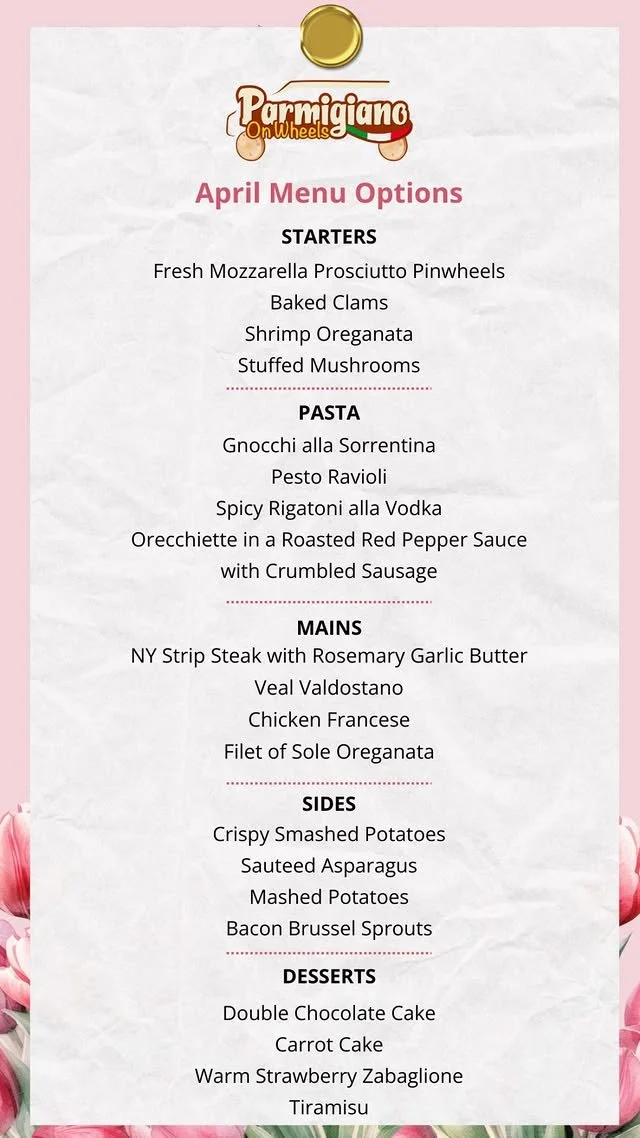 Parmigiano On Wheels

April Menu Options

STARTERS
Fresh Mozzarella Prosciutto Pinwheels
Baked Clams
Shrimp Oreganata
Stuffed Mushrooms

PASTA
Gnocchi alla Sorrentina
Pesto Ravioli
Spicy Rigatoni alla Vodka
Orecchiette in a Roasted Red Pepper Sauce with Crumbled Sausage

MAINS
NY Strip Steak with Rosemary Garlic Butter
Veal Valdostano
Chicken Francese
Filet of Sole Oreganata

SIDES
Crispy Smashed Potatoes
Sauteed Asparagus
Mashed Potatoes
Bacon Brussel Sprouts

DESSERTS
Double Chocolate Cake
Carrot Cake
Warm Strawberry Zabaglione
Tiramisu